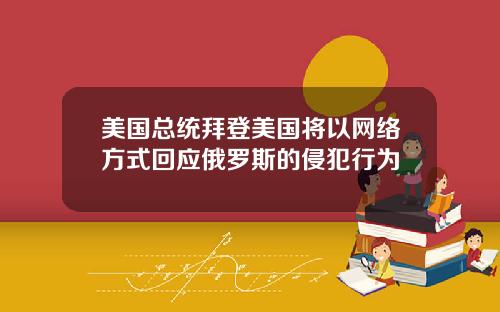 美国总统拜登美国将以网络方式回应俄罗斯的侵犯行为